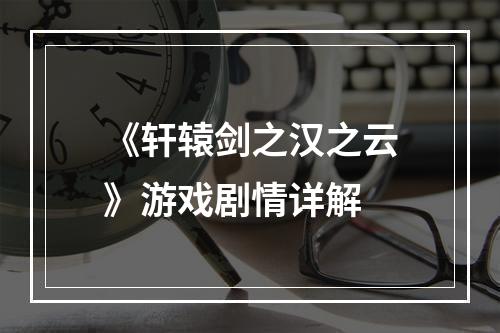 《轩辕剑之汉之云》游戏剧情详解